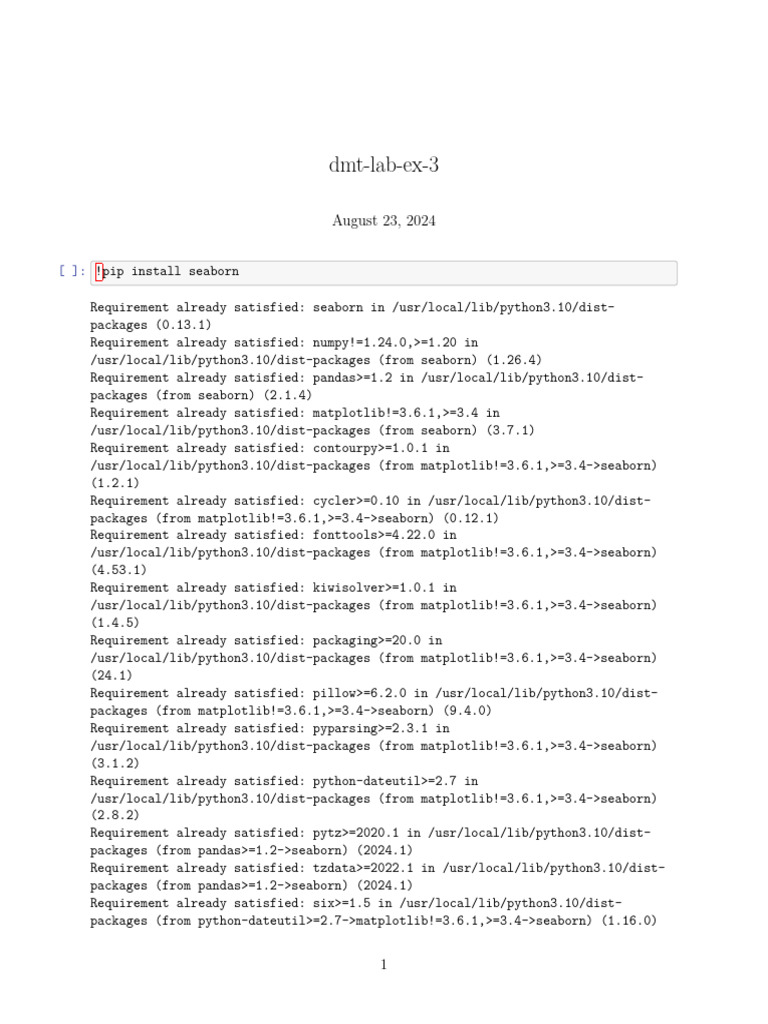 dmt-lab-ex-3

August 23, 2024

[ ]: !pip install seaborn

Requirement already satisfied: seaborn in /usr/local/lib/python3.10/dist-packages (0.13.1)
Requirement already satisfied: numpy!=1.24.0,>=1.20 in /usr/local/lib/python3.10/dist-packages (from seaborn) (1.26.4)
Requirement already satisfied: pandas>=1.2 in /usr/local/lib/python3.10/dist-packages (from seaborn) (2.1.4)
Requirement already satisfied: matplotlib!=3.6.1,>=3.4 in /usr/local/lib/python3.10/dist-packages (from seaborn) (3.7.1)
Requirement already satisfied: contourpy>=1.0.1 in /usr/local/lib/python3.10/dist-packages (from matplotlib!=3.6.1,>=3.4->seaborn) (1.2.1)
Requirement already satisfied: cycler>=0.10 in /usr/local/lib/python3.10/dist-packages (from matplotlib!=3.6.1,>=3.4->seaborn) (0.12.1)
Requirement already satisfied: fonttools>=4.22.0 in /usr/local/lib/python3.10/dist-packages (from matplotlib!=3.6.1,>=3.4->seaborn) (4.53.1)
Requirement already satisfied: kiwisolver>=1.0.1 in /usr/local/lib/python3.10/dist-packages (from matplotlib!=3.6.1,>=3.4->seaborn) (1.4.5)
Requirement already satisfied: packaging>=20.0 in /usr/local/lib/python3.10/dist-packages (from matplotlib!=3.6.1,>=3.4->seaborn) (24.1)
Requirement already satisfied: pillow>=6.2.0 in /usr/local/lib/python3.10/dist-packages (from matplotlib!=3.6.1,>=3.4->seaborn) (9.4.0)
Requirement already satisfied: pyparsing>=2.3.1 in /usr/local/lib/python3.10/dist-packages (from matplotlib!=3.6.1,>=3.4->seaborn) (3.1.2)
Requirement already satisfied: python-dateutil>=2.7 in /usr/local/lib/python3.10/dist-packages (from matplotlib!=3.6.1,>=3.4->seaborn) (2.8.2)
Requirement already satisfied: pytz>=2020.1 in /usr/local/lib/python3.10/dist-packages (from pandas>=1.2->seaborn) (2024.1)
Requirement already satisfied: tzdata>=2022.1 in /usr/local/lib/python3.10/dist-packages (from pandas>=1.2->seaborn) (2024.1)
Requirement already satisfied: six>=1.5 in /usr/local/lib/python3.10/dist-packages (from python-dateutil>=2.7->matplotlib!=3.6.1,>=3.4->seaborn) (1.16.0)

1